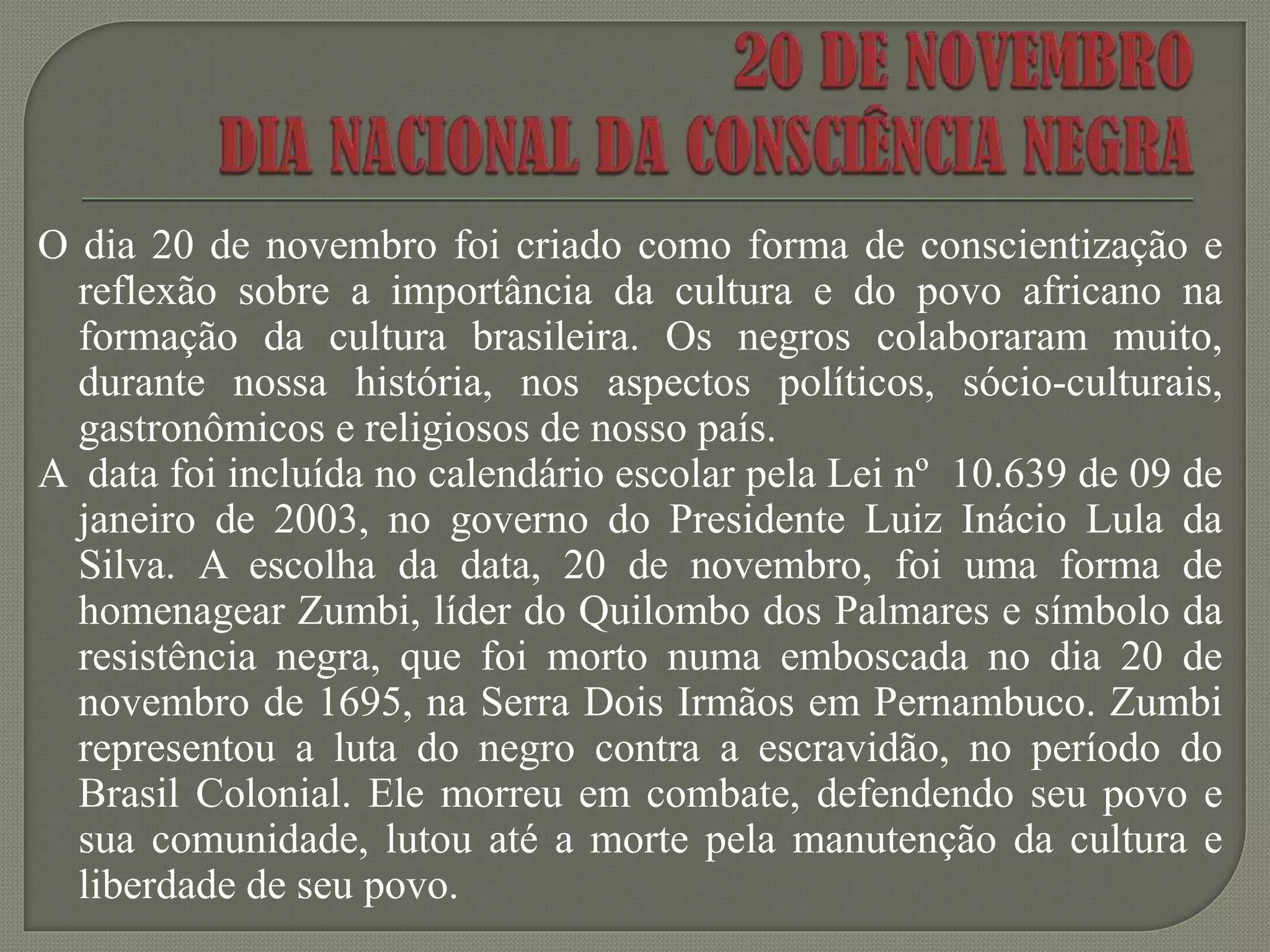 20 DE NOVEMBRO
DIA NACIONAL DA CONSCIÊNCIA NEGRA

O dia 20 de novembro foi criado como forma de conscientização e reflexão sobre a importância da cultura e do povo africano na formação da cultura brasileira. Os negros colaboraram muito, durante nossa história, nos aspectos políticos, sócio-culturais, gastronômicos e religiosos de nosso país.

A data foi incluída no calendário escolar pela Lei nº 10.639 de 09 de janeiro de 2003, no governo do Presidente Luiz Inácio Lula da Silva. A escolha da data, 20 de novembro, foi uma forma de homenagear Zumbi, líder do Quilombo dos Palmares e símbolo da resistência negra, que foi morto numa emboscada no dia 20 de novembro de 1695, na Serra Dois Irmãos em Pernambuco. Zumbi representou a luta do negro contra a escravidão, no período do Brasil Colonial. Ele morreu em combate, defendendo seu povo e sua comunidade, lutou até a morte pela manutenção da cultura e liberdade de seu povo.